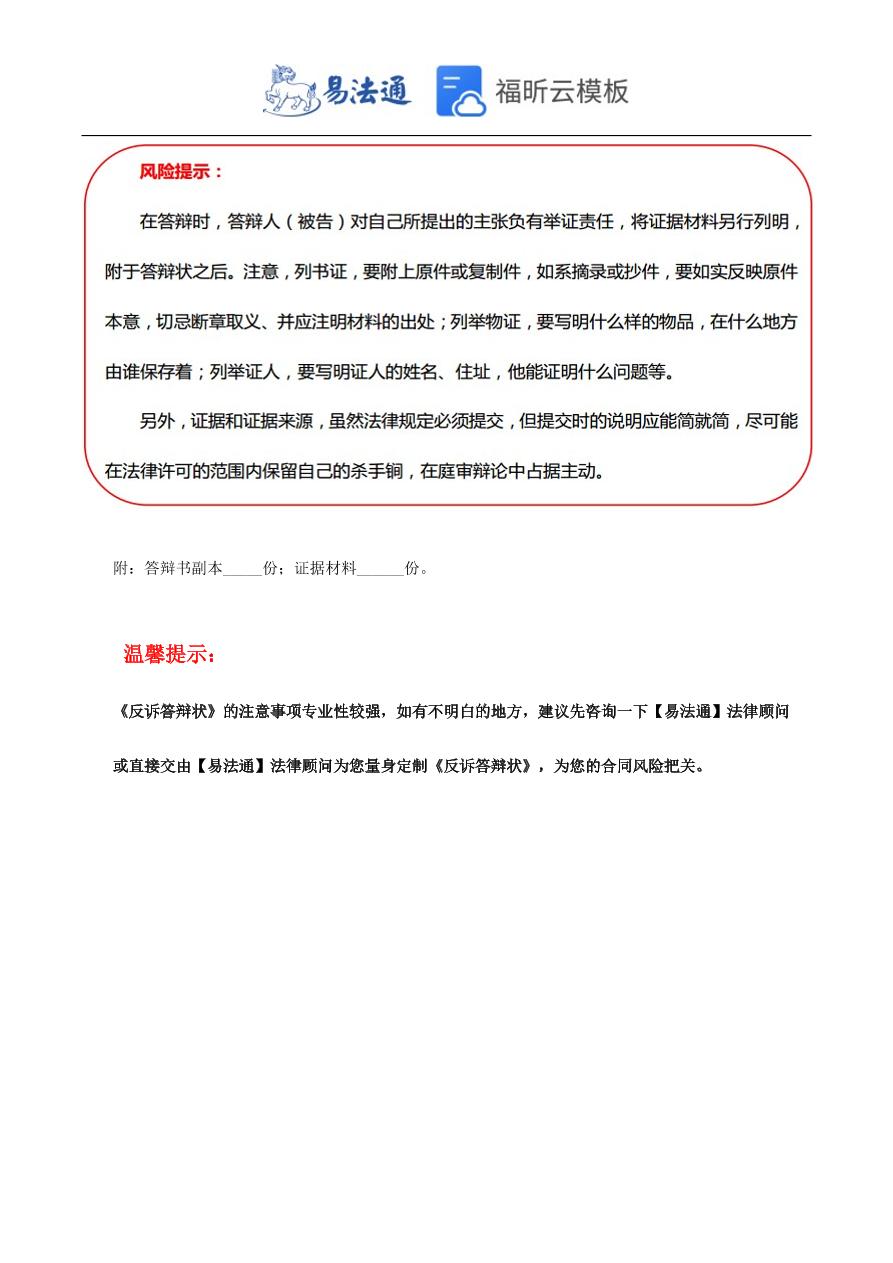 易法通 福昕云模板

风险提示：

在答辩时，答辩人（被告）对自己所提出的主张负有举证责任，将证据材料另行列明，附于答辩状之后。注意，列书证，要附上原件或复制件，如系摘录或抄件，要如实反映原件本意，切忌断章取义、并应注明材料的出处；列举物证，要写明什么样的物品，在什么地方由谁保存着；列举证人，要写明证人的姓名、住址，他能证明什么问题等。

另外，证据和证据来源，虽然法律规定必须提交，但提交时的说明应能简就简，尽可能在法律许可的范围内保留自己的杀手锏，在庭审辩论中占据主动。

附：答辩书副本_____份；证据材料______份。

温馨提示：

《反诉答辩状》的注意事项专业性较强，如有不明白的地方，建议先咨询一下【易法通】法律顾问或直接交由【易法通】法律顾问为您量身定制《反诉答辩状》，为您的合同风险把关。